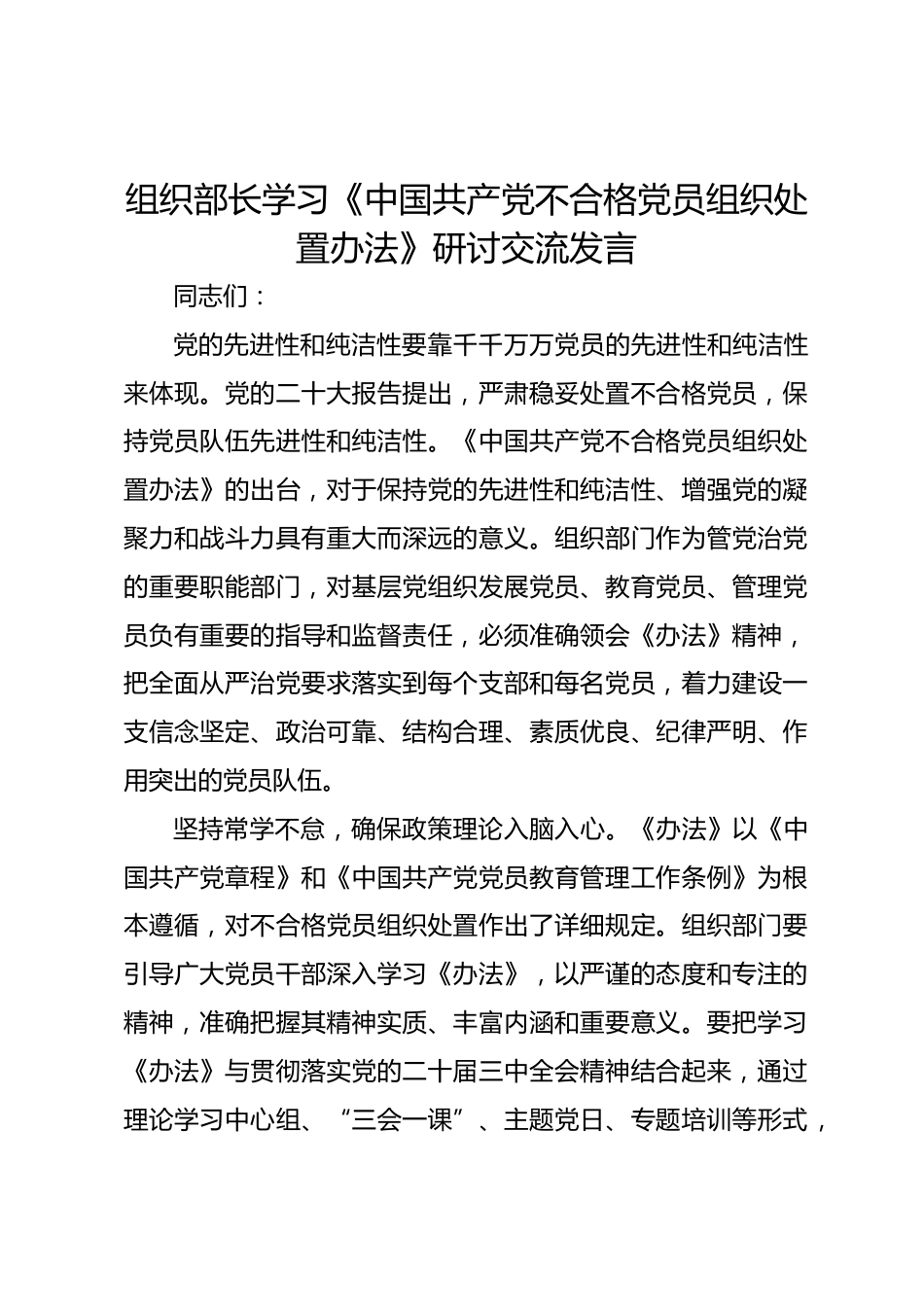 组织部长学习《中国共产党不合格党员组织处置办法》研讨交流发言

同志们：

党的先进性和纯洁性要靠千千万万党员的先进性和纯洁性来体现。党的二十大报告提出，严肃稳妥处置不合格党员，保持党员队伍先进性和纯洁性。《中国共产党不合格党员组织处置办法》的出台，对于保持党的先进性和纯洁性、增强党的凝聚力和战斗力具有重大而深远的意义。组织部门作为管党治党的重要职能部门，对基层党组织发展党员、教育党员、管理党员负有重要的指导和监督责任，必须准确领会《办法》精神，把全面从严治党要求落实到每个支部和每名党员，着力建设一支信念坚定、政治可靠、结构合理、素质优良、纪律严明、作用突出的党员队伍。

坚持常学不怠，确保政策理论入脑入心。《办法》以《中国共产党章程》和《中国共产党党员教育管理工作条例》为根本遵循，对不合格党员组织处置作出了详细规定。组织部门要引导广大党员干部深入学习《办法》，以严谨的态度和专注的精神，准确把握其精神实质、丰富内涵和重要意义。要把学习《办法》与贯彻落实党的二十届三中全会精神结合起来，通过理论学习中心组、“三会一课”、主题党日、专题培训等形式，